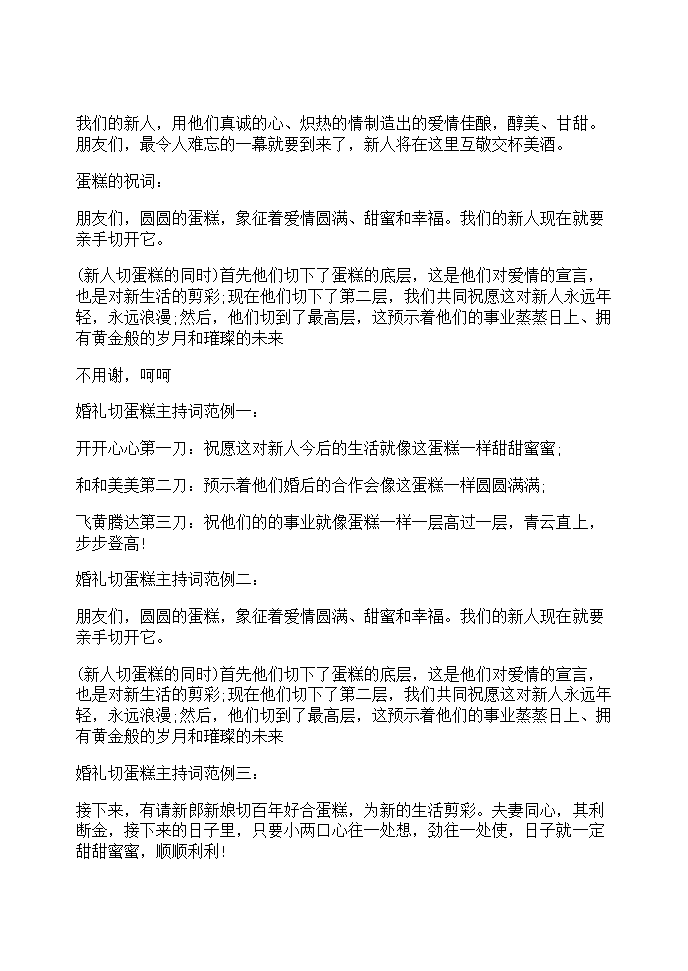 我们的新人，用他们真诚的心、炽热的情制造出的爱情佳酿，醇美、甘甜。朋友们，最令人难忘的一幕就要到来了，新人将在这里互敬交杯美酒。

蛋糕的祝词：

朋友们，圆圆的蛋糕，象征着爱情圆满、甜蜜和幸福。我们的新人现在就要亲手切开它。

(新人切蛋糕的同时)首先他们切下了蛋糕的底层，这是他们对爱情的宣言，也是对新生活的剪彩;现在他们切下了第二层，我们共同祝愿这对新人永远年轻，永远浪漫;然后，他们切到了最高层，这预示着他们的事业蒸蒸日上、拥有黄金般的岁月和璀璨的未来

不用谢，呵呵

婚礼切蛋糕主持词范例一：

开开心心第一刀：祝愿这对新人今后的生活就像这蛋糕一样甜甜蜜蜜;

和和美美第二刀：预示着他们婚后的合作会像这蛋糕一样圆圆满满;

飞黄腾达第三刀：祝他们的的事业就像蛋糕一样一层高过一层，青云直上，步步登高!

婚礼切蛋糕主持词范例二：

朋友们，圆圆的蛋糕，象征着爱情圆满、甜蜜和幸福。我们的新人现在就要亲手切开它。

(新人切蛋糕的同时)首先他们切下了蛋糕的底层，这是他们对爱情的宣言，也是对新生活的剪彩;现在他们切下了第二层，我们共同祝愿这对新人永远年轻，永远浪漫;然后，他们切到了最高层，这预示着他们的事业蒸蒸日上、拥有黄金般的岁月和璀璨的未来

婚礼切蛋糕主持词范例三：

接下来，有请新郎新娘切百年好合蛋糕，为新的生活剪彩。夫妻同心，其利断金，接下来的日子里，只要小两口心往一处想，劲往一处使，日子就一定甜甜蜜蜜，顺顺利利!